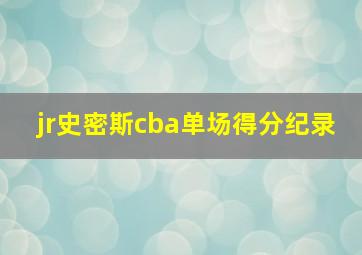 jr史密斯cba单场得分纪录